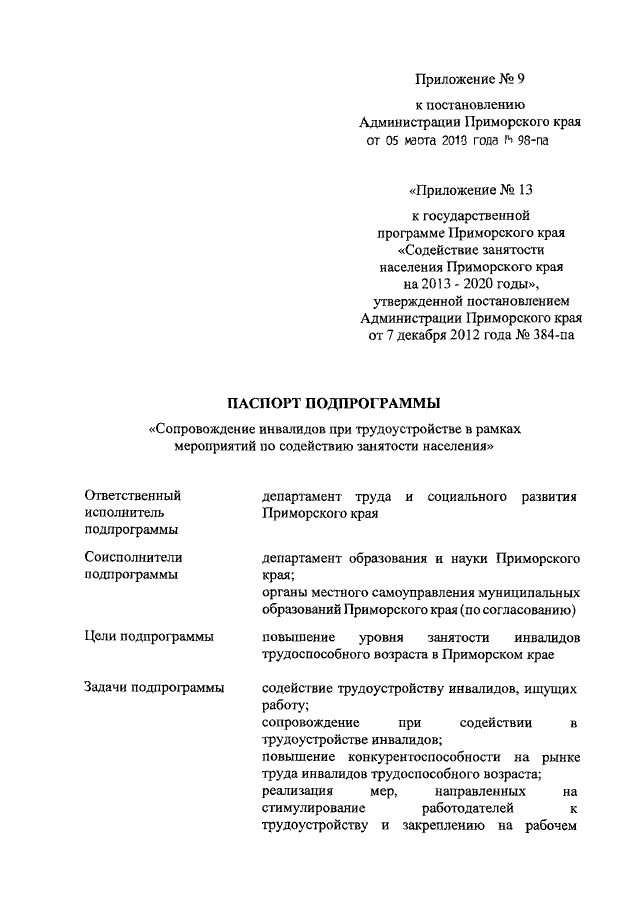 Приложение № 9

к постановлению
Администрации Приморского края
от 05 марта 2018 года № 98-па

«Приложение № 13

к государственной
программе Приморского края
«Содействие занятости
населения Приморского края
на 2013 - 2020 годы»,
утвержденной постановлением
Администрации Приморского края
от 7 декабря 2012 года № 384-па

ПАСПОРТ ПОДПРОГРАММЫ

«Сопровождение инвалидов при трудоустройстве в рамках мероприятий по содействию занятости населения»

| | |
|---|---|
| Ответственный исполнитель подпрограммы | департамент труда и социального развития Приморского края |
| Соисполнители подпрограммы | департамент образования и науки Приморского края; органы местного самоуправления муниципальных образований Приморского края (по согласованию) |
| Цели подпрограммы | повышение уровня занятости инвалидов трудоспособного возраста в Приморском крае |
| Задачи подпрограммы | содействие трудоустройству инвалидов, ищущих работу; сопровождение при содействии в трудоустройстве инвалидов; повышение конкурентоспособности на рынке труда инвалидов трудоспособного возраста; реализация мер, направленных на стимулирование работодателей к трудоустройству и закреплению на рабочем |